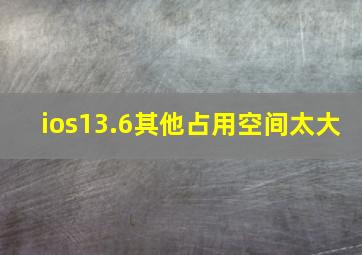 ios13.6其他占用空间太大